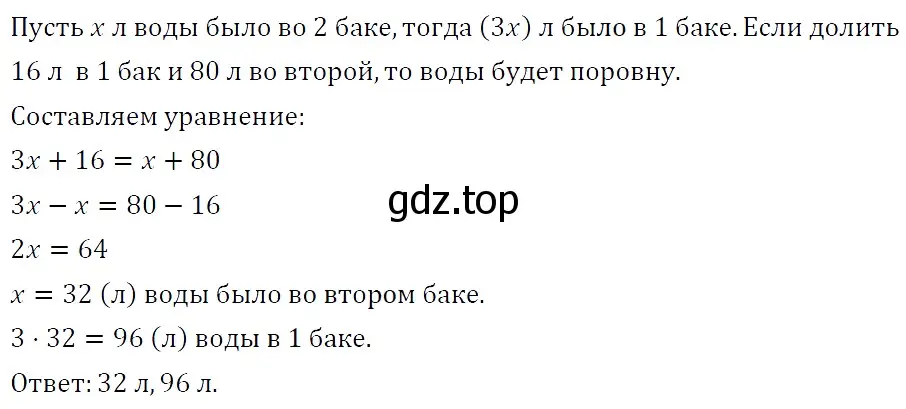 Пусть $x$ л воды было во 2 баке, тогда $(3x)$ л было в 1 баке. Если долить 16 л в 1 бак и 80 л во второй, то воды будет поровну.
Составляем уравнение:
$3x + 16 = x + 80$
$3x - x = 80 - 16$
gdz.top
$2x = 64$
$x = 32$ (л) воды было во втором баке.
$3 \cdot 32 = 96$ (л) воды в 1 баке.
Ответ: 32 л, 96 л.